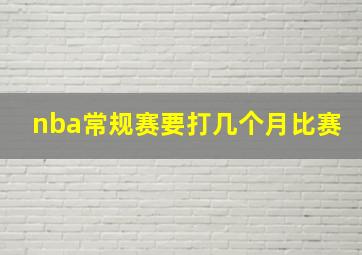 nba常规赛要打几个月比赛